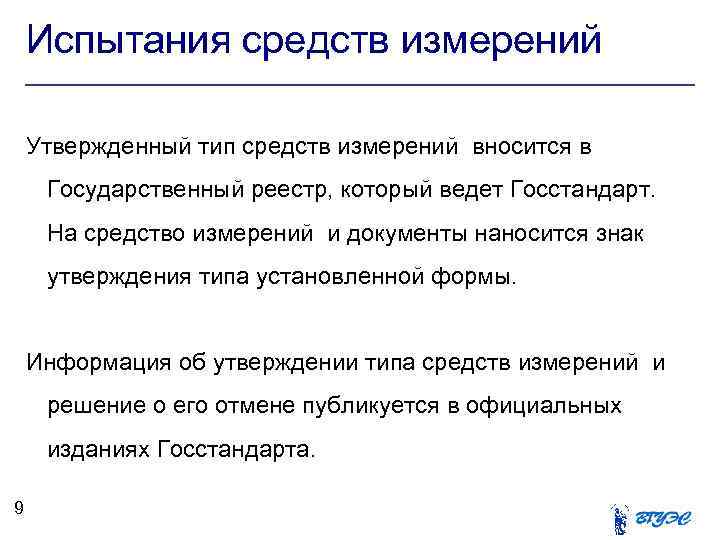 Испытания средств измерений

Утвержденный тип средств измерений вносится в Государственный реестр, который ведет Госстандарт. На средство измерений и документы наносится знак утверждения типа установленной формы.

Информация об утверждении типа средств измерений и решение о его отмене публикуется в официальных изданиях Госстандарта.

9

ВГУЭС